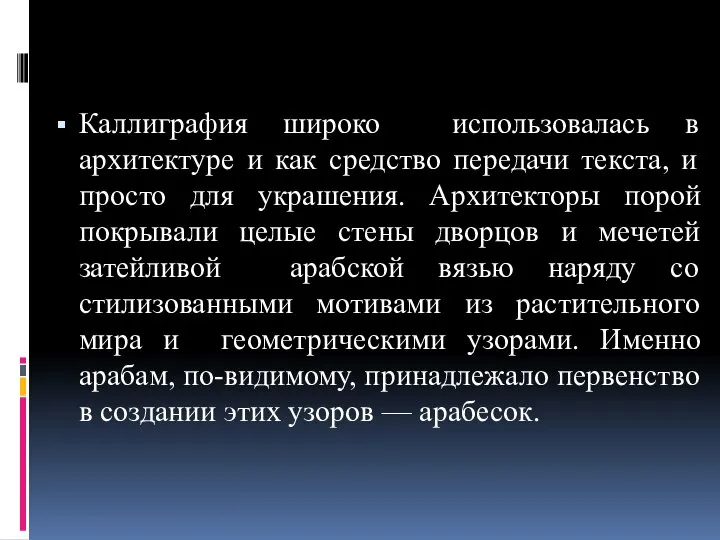 Каллиграфия широко использовалась в архитектуре и как средство передачи текста, и просто для украшения. Архитекторы порой покрывали целые стены дворцов и мечетей затейливой арабской вязью наряду со стилизованными мотивами из растительного мира и геометрическими узорами. Именно арабам, по-видимому, принадлежало первенство в создании этих узоров — арабесок.